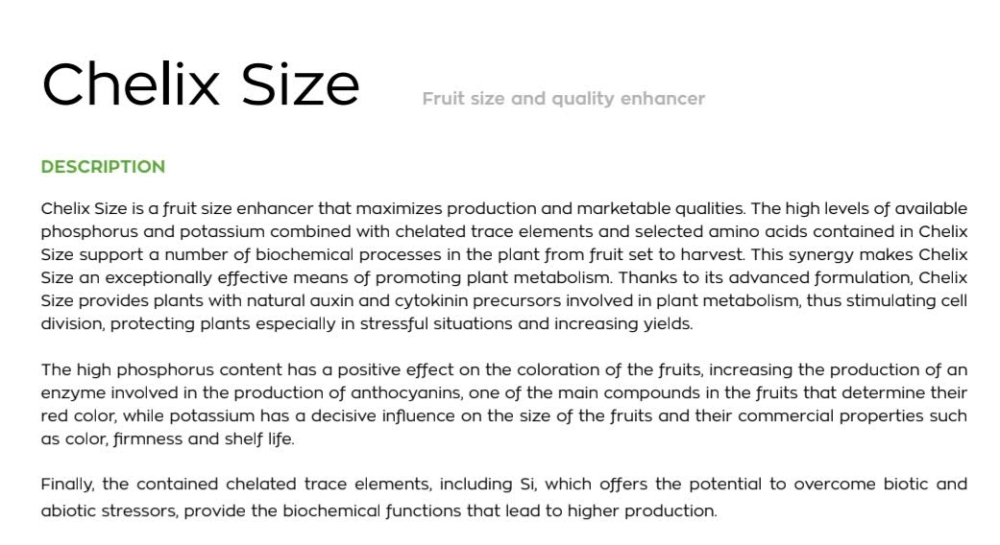 Chelix Size

Fruit size and quality enhancer

DESCRIPTION

Chelix Size is a fruit size enhancer that maximizes production and marketable qualities. The high levels of available phosphorus and potassium combined with chelated trace elements and selected amino acids contained in Chelix Size support a number of biochemical processes in the plant from fruit set to harvest. This synergy makes Chelix Size an exceptionally effective means of promoting plant metabolism. Thanks to its advanced formulation, Chelix Size provides plants with natural auxin and cytokinin precursors involved in plant metabolism, thus stimulating cell division, protecting plants especially in stressful situations and increasing yields.

The high phosphorus content has a positive effect on the coloration of the fruits, increasing the production of an enzyme involved in the production of anthocyanins, one of the main compounds in the fruits that determine their red color, while potassium has a decisive influence on the size of the fruits and their commercial properties such as color, firmness and shelf life.

Finally, the contained chelated trace elements, including Si, which offers the potential to overcome biotic and abiotic stressors, provide the biochemical functions that lead to higher production.